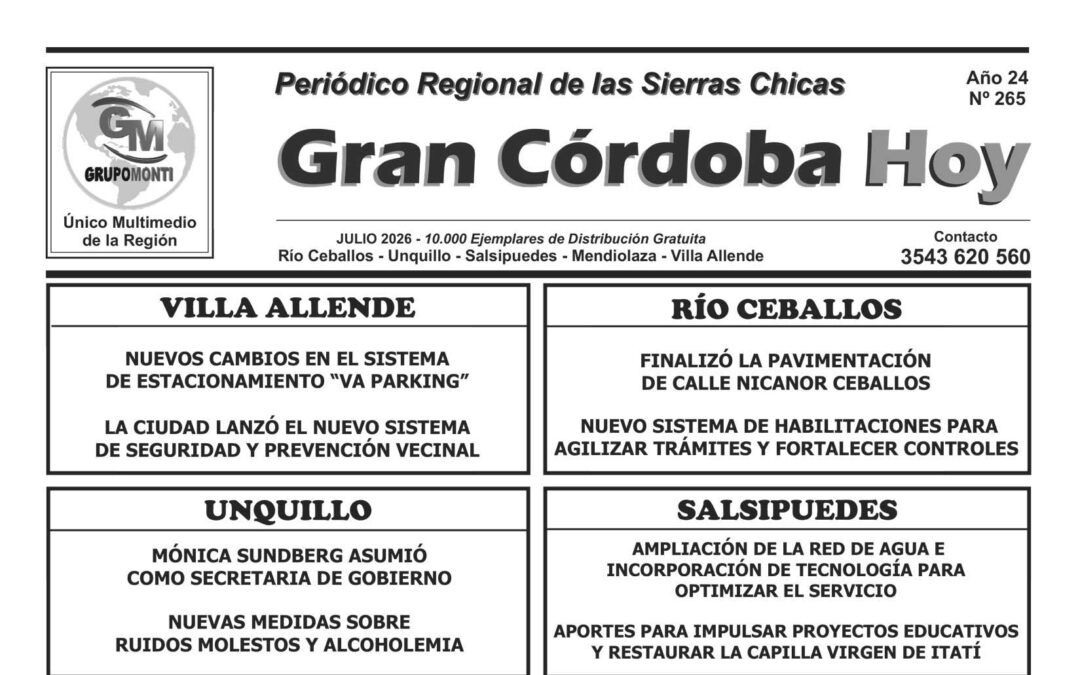 GM
GRUPOMONTI
Único Multimedio de la Región

Periódico Regional de las Sierras Chicas

Año 24
Nº 265

Gran Córdoba Hoy

JULIO 2026 - 10.000 Ejemplares de Distribución Gratuita
Río Ceballos - Unquillo - Salsipuedes - Mendiolaza - Villa Allende

Contacto
3543 620 560

VILLA ALLENDE

NUEVOS CAMBIOS EN EL SISTEMA DE ESTACIONAMIENTO "VA PARKING"

LA CIUDAD LANZÓ EL NUEVO SISTEMA DE SEGURIDAD Y PREVENCIÓN VECINAL

RÍO CEBALLOS

FINALIZÓ LA PAVIMENTACIÓN DE CALLE NICANOR CEBALLOS

NUEVO SISTEMA DE HABILITACIONES PARA AGILIZAR TRÁMITES Y FORTALECER CONTROLES

UNQUILLO

MÓNICA SUNDBERG ASUMIÓ COMO SECRETARIA DE GOBIERNO

NUEVAS MEDIDAS SOBRE RUIDOS MOLESTOS Y ALCOHOLEMIA

SALSIPUEDES

AMPLIACIÓN DE LA RED DE AGUA E INCORPORACIÓN DE TECNOLOGÍA PARA OPTIMIZAR EL SERVICIO

APORTES PARA IMPULSAR PROYECTOS EDUCATIVOS Y RESTAURAR LA CAPILLA VIRGEN DE ITATÍ